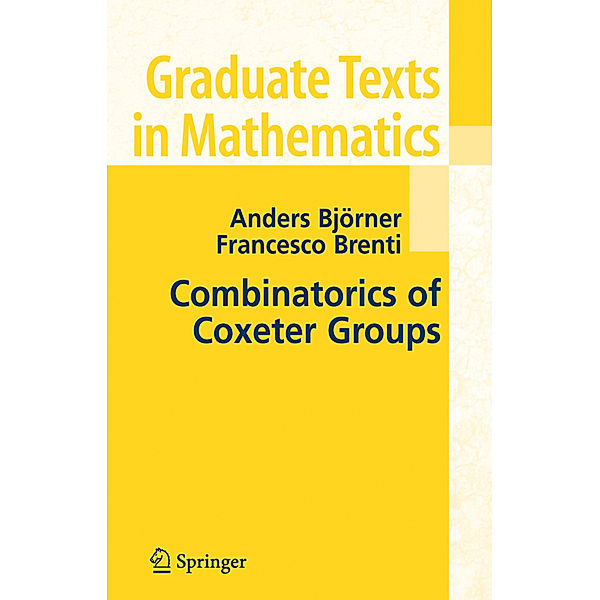 Graduate Texts in Mathematics

Anders Björner
Francesco Brenti

Combinatorics of Coxeter Groups

Springer